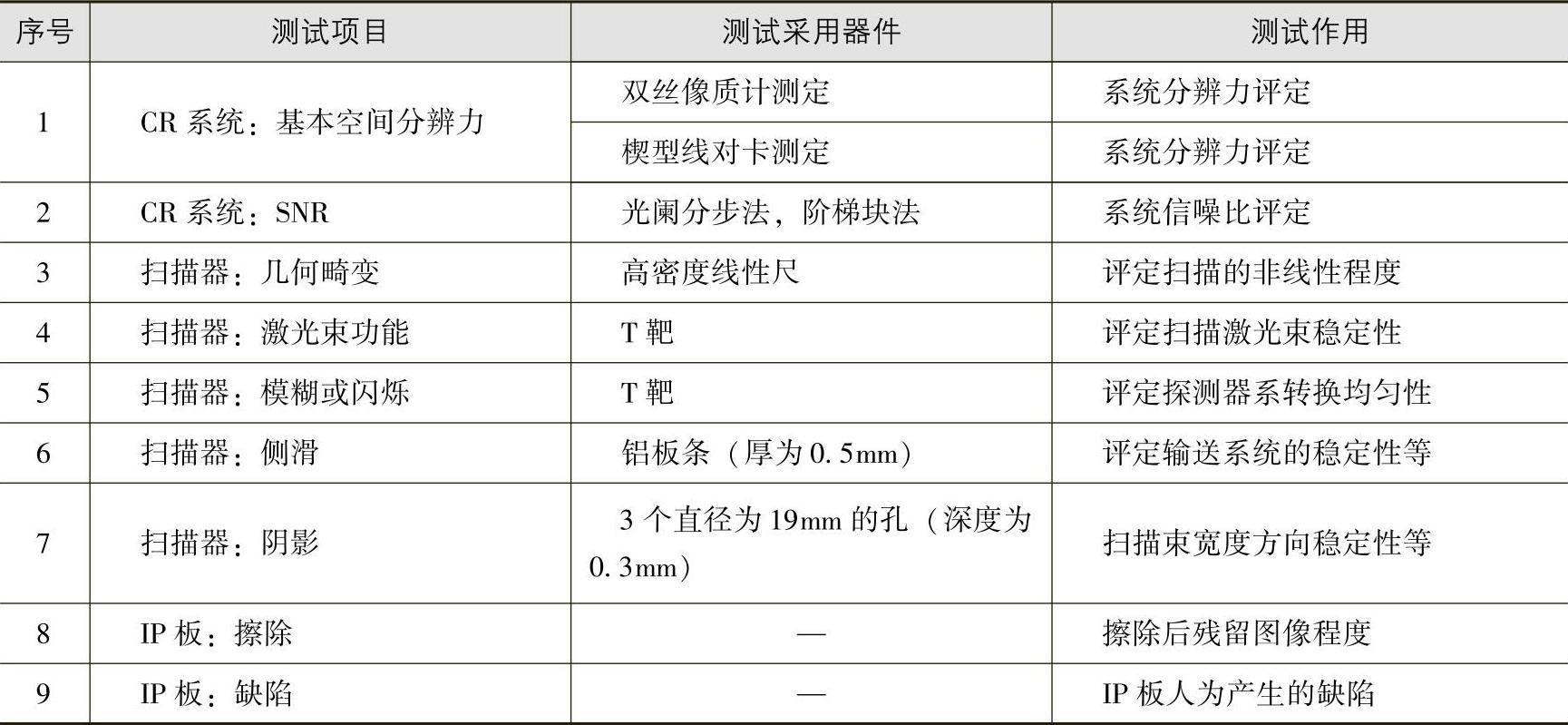 | 序号 | 测试项目 | 测试采用器件 | 测试作用 |
|---|---|---|---|
| 1 | CR系统：基本空间分辨力 | 双丝像质计测定 | 系统分辨力评定 |
|  |  | 楔型线对卡测定 | 系统分辨力评定 |
| 2 | CR系统：SNR | 光阑分步法，阶梯块法 | 系统信噪比评定 |
| 3 | 扫描器：几何畸变 | 高密度线性尺 | 评定扫描的非线性程度 |
| 4 | 扫描器：激光束功能 | T靶 | 评定扫描激光束稳定性 |
| 5 | 扫描器：模糊或闪烁 | T靶 | 评定探测器系转换均匀性 |
| 6 | 扫描器：侧滑 | 铝板条（厚为0.5mm） | 评定输送系统的稳定性等 |
| 7 | 扫描器：阴影 | 3个直径为19mm的孔（深度为0.3mm） | 扫描束宽度方向稳定性等 |
| 8 | IP板：擦除 | — | 擦除后残留图像程度 |
| 9 | IP板：缺陷 | — | IP板人为产生的缺陷 |